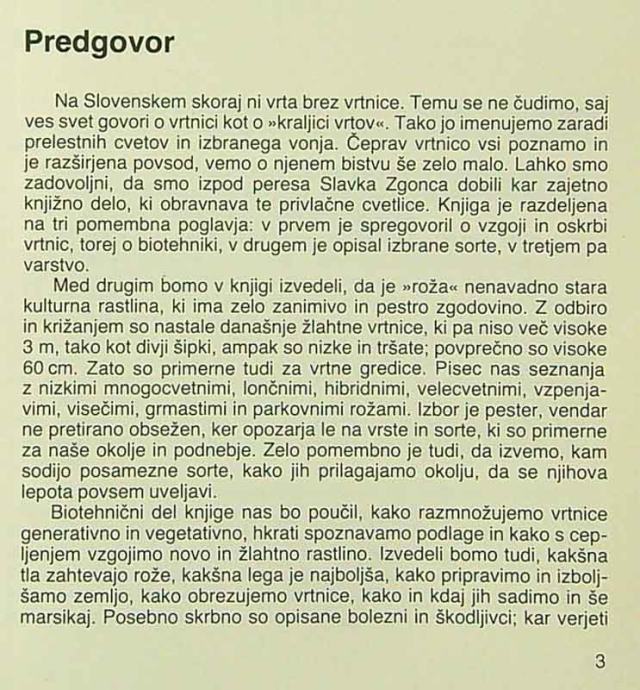 Predgovor

Na Slovenskem skoraj ni vrta brez vrtnice. Temu se ne čudimo, saj ves svet govori o vrtnici kot o »kraljici vrtov«. Tako jo imenujemo zaradi prelestnih cvetov in izbranega vonja. Čeprav vrtnico vsi poznamo in je razširjena povsod, vemo o njenem bistvu še zelo malo. Lahko smo zadovoljni, da smo izpod peresa Slavka Zgonca dobili kar zajetno knjižno delo, ki obravnava te privlačne cvetlice. Knjiga je razdeljena na tri pomembna poglavja: v prvem je spregovoril o vzgoji in oskrbi vrtnic, torej o biotehniki, v drugem je opisal izbrane sorte, v tretjem pa varstvo.

Med drugim bomo v knjigi izvedeli, da je »roža« nenavadno stara kulturna rastlina, ki ima zelo zanimivo in pestro zgodovino. Z odbiro in križanjem so nastale današnje žlahtne vrtnice, ki pa niso več visoke 3 m, tako kot divji šipki, ampak so nizke in tršate; povprečno so visoke 60 cm. Zato so primerne tudi za vrtne gredice. Pisec nas seznanja z nizkimi mnogocvetnimi, lončnimi, hibridnimi, velecvetnimi, vzpenjavimi, visečimi, grmastimi in parkovnimi rožami. Izbor je pester, vendar ne pretirano obsežen, ker opozarja le na vrste in sorte, ki so primerne za naše okolje in podnebje. Zelo pomembno je tudi, da izvemo, kam sodijo posamezne sorte, kako jih prilagajamo okolju, da se njihova lepota povsem uveljavi.

Biotehnični del knjige nas bo poučil, kako razmnožujemo vrtnice generativno in vegetativno, hkrati spoznavamo podlage in kako s cepljenjem vzgojimo novo in žlahtno rastlino. Izvedeli bomo tudi, kakšna tla zahtevajo rože, kakšna lega je najboljša, kako pripravimo in izboljšamo zemljo, kako obrezujemo vrtnice, kako in kdaj jih sadimo in še marsikaj. Posebno skrbno so opisane bolezni in škodljivci; kar verjeti

3